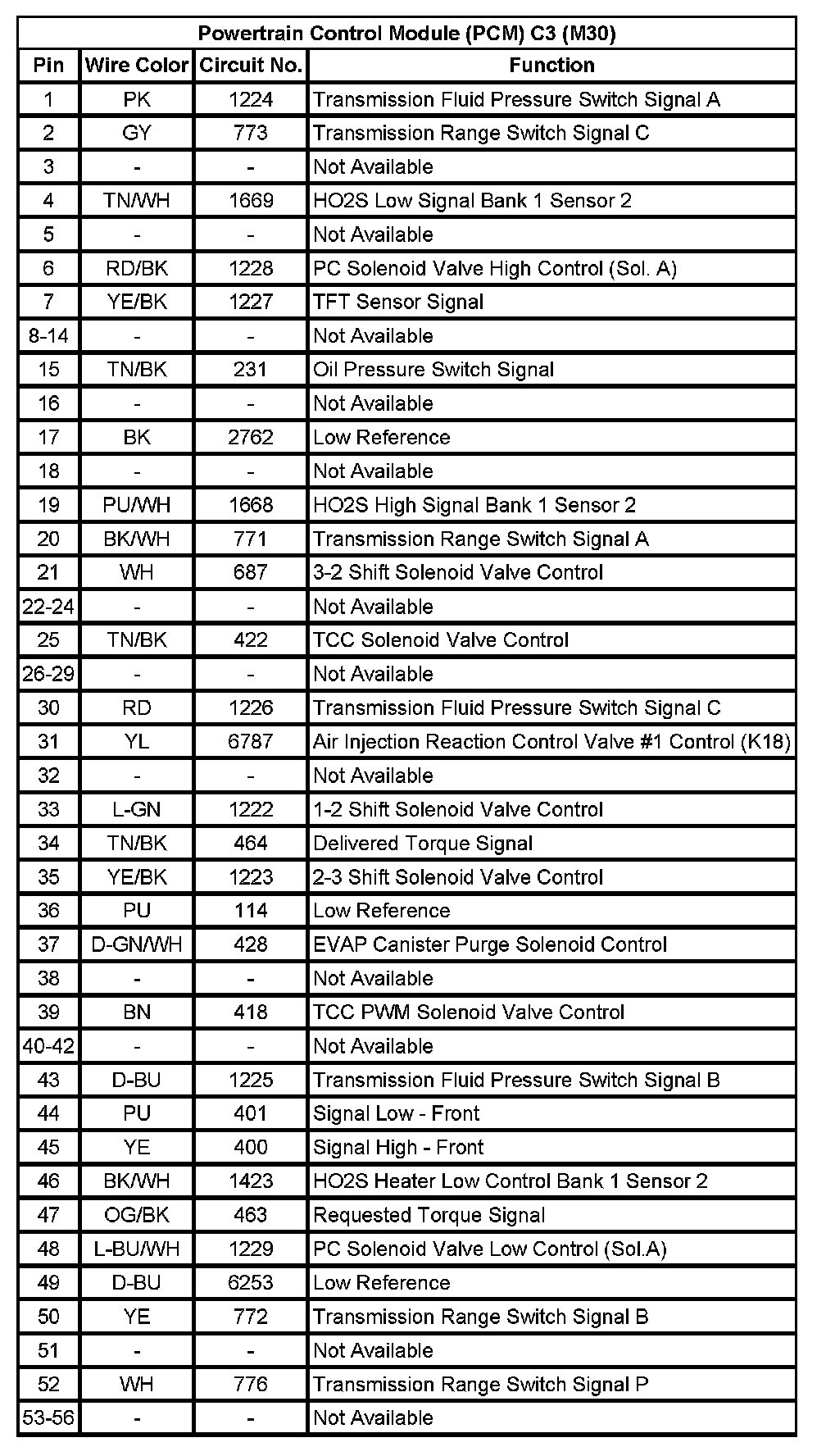 Powertrain Control Module (PCM) C3 (M30)

| Pin | Wire Color | Circuit No. | Function |
|---|---|---|---|
| 1 | PK | 1224 | Transmission Fluid Pressure Switch Signal A |
| 2 | GY | 773 | Transmission Range Switch Signal C |
| 3 | - | - | Not Available |
| 4 | TN/WH | 1669 | HO2S Low Signal Bank 1 Sensor 2 |
| 5 | - | - | Not Available |
| 6 | RD/BK | 1228 | PC Solenoid Valve High Control (Sol. A) |
| 7 | YE/BK | 1227 | TFT Sensor Signal |
| 8-14 | - | - | Not Available |
| 15 | TN/BK | 231 | Oil Pressure Switch Signal |
| 16 | - | - | Not Available |
| 17 | BK | 2762 | Low Reference |
| 18 | - | - | Not Available |
| 19 | PU/WH | 1668 | HO2S High Signal Bank 1 Sensor 2 |
| 20 | BK/WH | 771 | Transmission Range Switch Signal A |
| 21 | WH | 687 | 3-2 Shift Solenoid Valve Control |
| 22-24 | - | - | Not Available |
| 25 | TN/BK | 422 | TCC Solenoid Valve Control |
| 26-29 | - | - | Not Available |
| 30 | RD | 1226 | Transmission Fluid Pressure Switch Signal C |
| 31 | YL | 6787 | Air Injection Reaction Control Valve #1 Control (K18) |
| 32 | - | - | Not Available |
| 33 | L-GN | 1222 | 1-2 Shift Solenoid Valve Control |
| 34 | TN/BK | 464 | Delivered Torque Signal |
| 35 | YE/BK | 1223 | 2-3 Shift Solenoid Valve Control |
| 36 | PU | 114 | Low Reference |
| 37 | D-GN/WH | 428 | EVAP Canister Purge Solenoid Control |
| 38 | - | - | Not Available |
| 39 | BN | 418 | TCC PWM Solenoid Valve Control |
| 40-42 | - | - | Not Available |
| 43 | D-BU | 1225 | Transmission Fluid Pressure Switch Signal B |
| 44 | PU | 401 | Signal Low - Front |
| 45 | YE | 400 | Signal High - Front |
| 46 | BK/WH | 1423 | HO2S Heater Low Control Bank 1 Sensor 2 |
| 47 | OG/BK | 463 | Requested Torque Signal |
| 48 | L-BU/WH | 1229 | PC Solenoid Valve Low Control (Sol.A) |
| 49 | D-BU | 6253 | Low Reference |
| 50 | YE | 772 | Transmission Range Switch Signal B |
| 51 | - | - | Not Available |
| 52 | WH | 776 | Transmission Range Switch Signal P |
| 53-56 | - | - | Not Available |